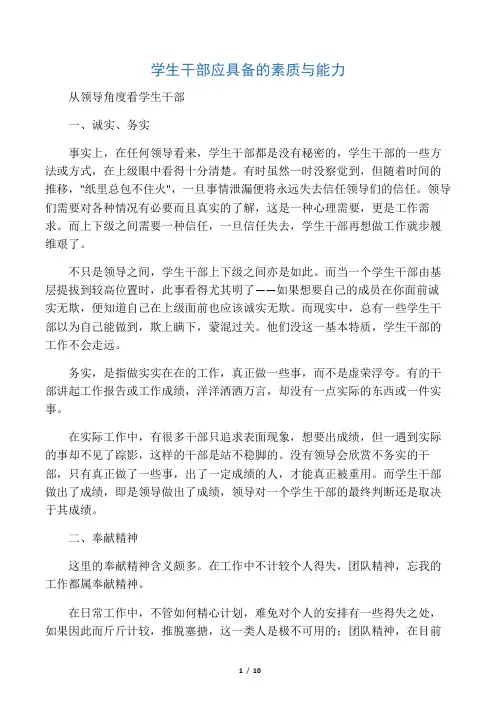 学生干部应具备的素质与能力

从领导角度看学生干部

一、诚实、务实

事实上，在任何领导看来，学生干部都是没有秘密的，学生干部的一些方法或方式，在上级眼中看得十分清楚。有时虽然一时没察觉到，但随着时间的推移，"纸里总包不住火"，一旦事情泄漏便将永远失去信任领导们的信任。领导们需要对各种情况有必要而且真实的了解，这是一种心理需要，更是工作需求。而上下级之间需要一种信任，一旦信任失去，学生干部再想做工作就步履维艰了。

不只是领导之间，学生干部上下级之间亦是如此。而当一个学生干部由基层提拔到较高位置时，此事看得尤其明了——如果想要自己的成员在你面前诚实无欺，便知道自己在上级面前也应该诚实无欺。而现实中，总有一些学生干部以为自己能做到，欺上瞒下，蒙混过关。他们没这一基本特质，学生干部的工作不会走远。

务实，是指做实实在在的工作，真正做一些事，而不是虚荣浮夸。有的干部讲起工作报告或工作成绩，洋洋洒洒万言，却没有一点实际的东西或一件实事。

在实际工作中，有很多干部只追求表面现象，想要出成绩，但一遇到实际的事却不见了踪影，这样的干部是站不稳脚的。没有领导会欣赏不务实的干部，只有真正做了一些事，出了一定成绩的人，才能真正被重用。而学生干部做出了成绩，即是领导做出了成绩，领导对一个学生干部的最终判断还是取决于其成绩。

二、奉献精神

这里的奉献精神含义颇多。在工作中不计较个人得失，团队精神，忘我的工作都属奉献精神。

在日常工作中，不管如何精心计划，难免对个人的安排有一些得失之处，如果因此而斤斤计较，推脱塞搪，这一类人是极不可用的；团队精神，在目前

1 / 10